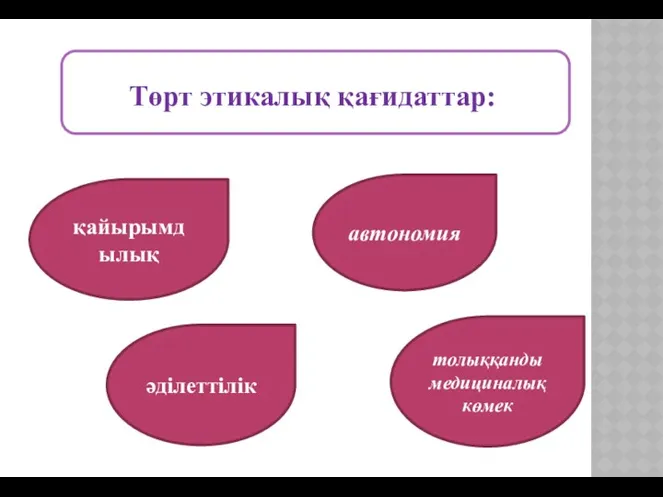 Төрт этикалық қағидаттар:

қайырымд ылық

автономия

әділеттілік

толыққанды медициналық көмек